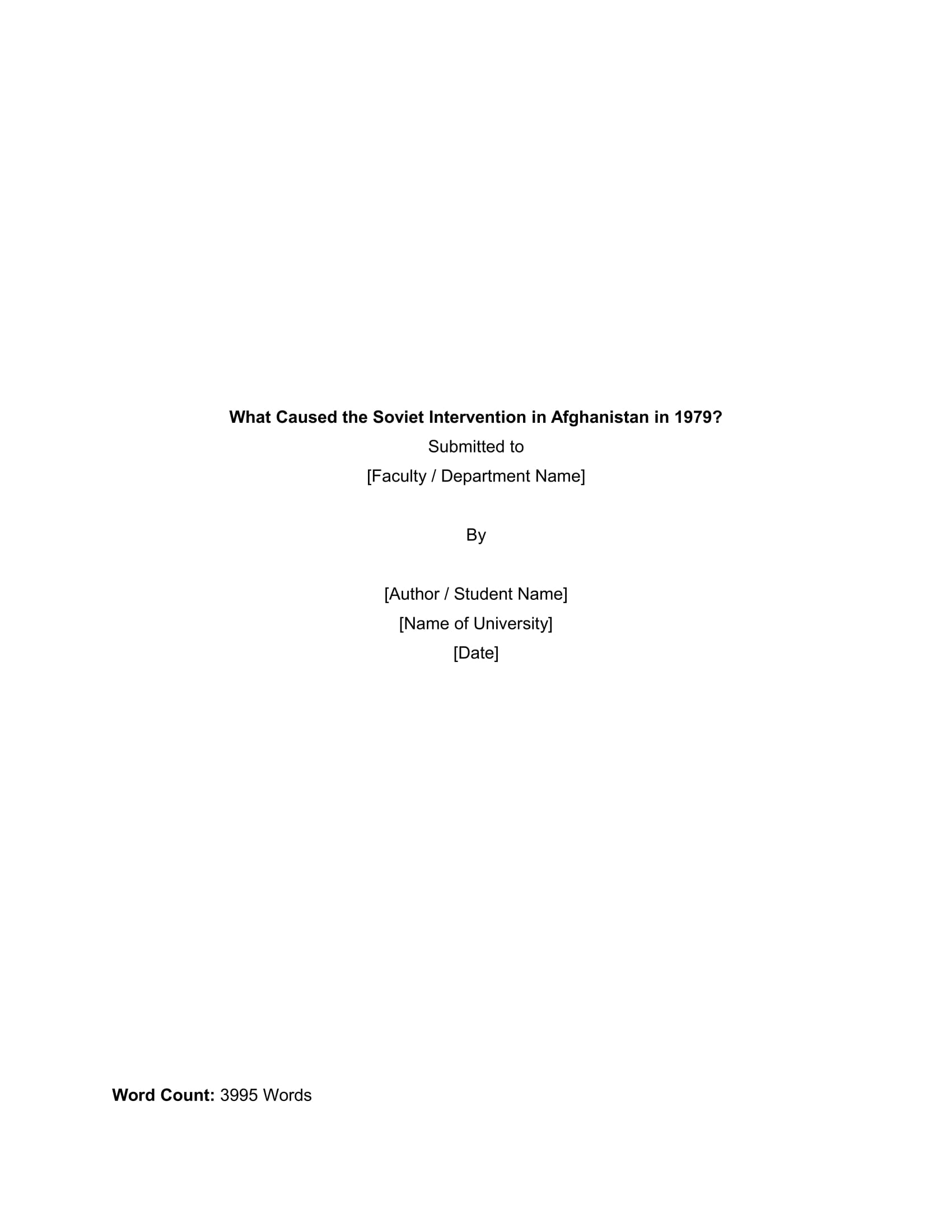 What Caused the Soviet Intervention in Afghanistan in 1979?
Submitted to
[Faculty / Department Name]

By

[Author / Student Name]
[Name of University]
[Date]

Word Count: 3995 Words